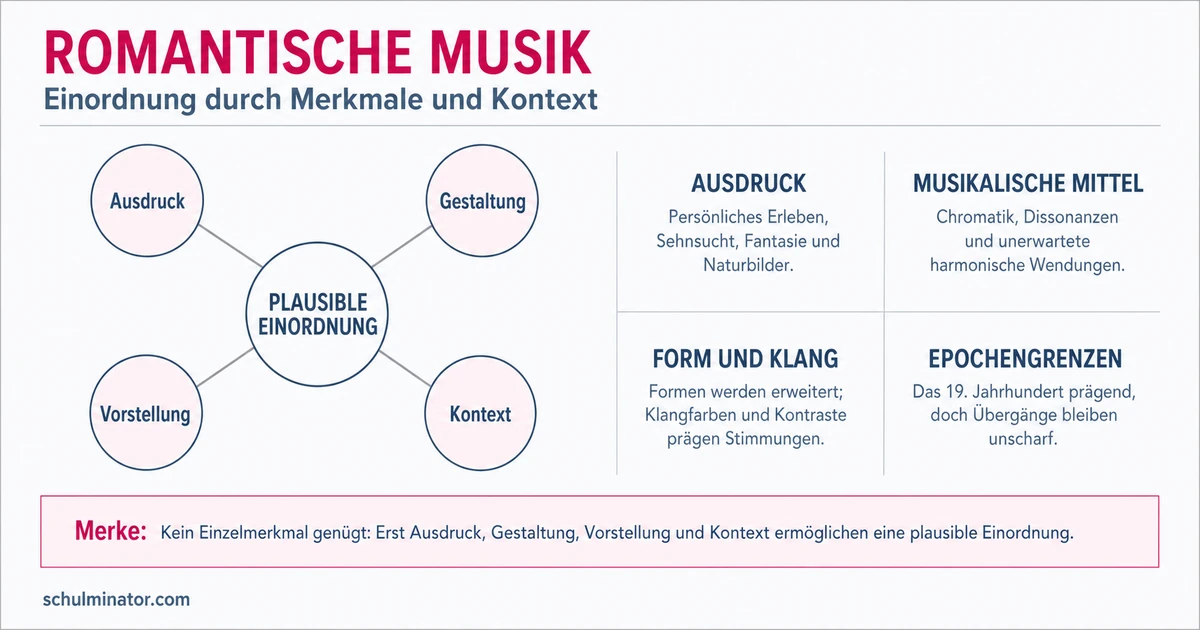 ROMANTISCHE MUSIK
Einordnung durch Merkmale und Kontext

Ausdruck

Gestaltung

PLAUSIBLE EINORDNUNG

Vorstellung

Kontext

AUSDRUCK
Persönliches Erleben, Sehnsucht, Fantasie und Naturbilder.

MUSIKALISCHE MITTEL
Chromatik, Dissonanzen und unerwartete harmonische Wendungen.

FORM UND KLANG
Formen werden erweitert; Klangfarben und Kontraste prägen Stimmungen.

EPOCHENGRENZEN
Das 19. Jahrhundert prägend, doch Übergänge bleiben unscharf.

Merke: Kein Einzelmerkmal genügt: Erst Ausdruck, Gestaltung, Vorstellung und Kontext ermöglichen eine plausible Einordnung.

schulminator.com